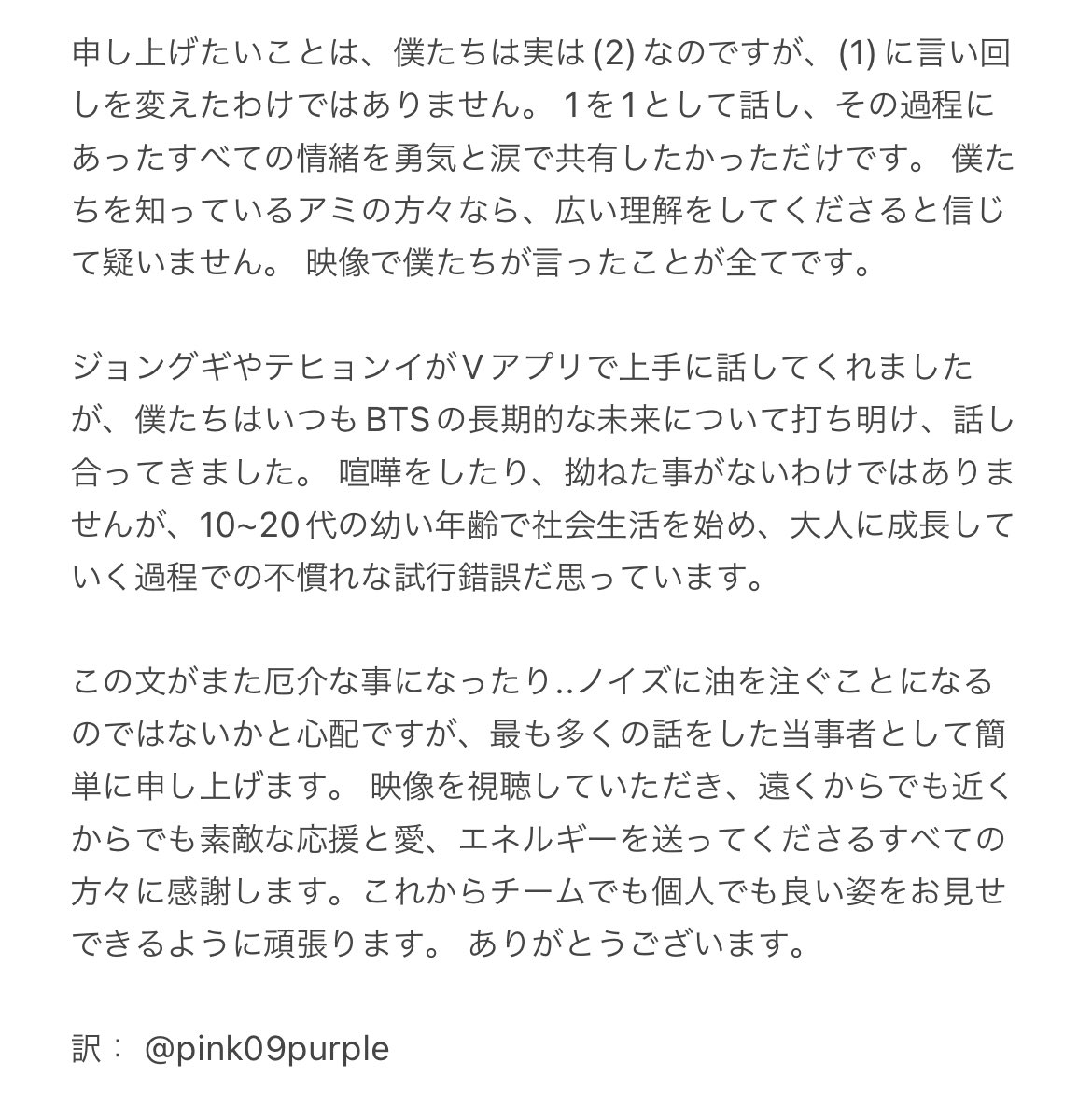 申し上げたいことは、僕たちは実は (2) なのですが、(1) に言い回しを変えたわけではありません。 1を1として話し、その過程にあったすべての情緒を勇気と涙で共有したかっただけです。 僕たちを知っているアミの方々なら、広い理解をしてくださると信じて疑いません。 映像で僕たちが言ったことが全てです。

ジョングギやテヒョンイがVアプリで上手に話してくれましたが、僕たちはいつもBTSの長期的な未来について打ち明け、話し合ってきました。 喧嘩をしたり、拗ねた事がないわけではありませんが、10~20代の幼い年齢で社会生活を始め、大人に成長していく過程での不慣れな試行錯誤だ思っています。

この文がまた厄介な事になったり..ノイズに油を注ぐことになるのではないかと心配ですが、最も多くの話をした当事者として簡単に申し上げます。 映像を視聴していただき、遠くからでも近くからでも素敵な応援と愛、エネルギーを送ってくださるすべての方々に感謝します。これからチームでも個人でも良い姿をお見せできるように頑張ります。 ありがとうございます。

訳： @pink09purple